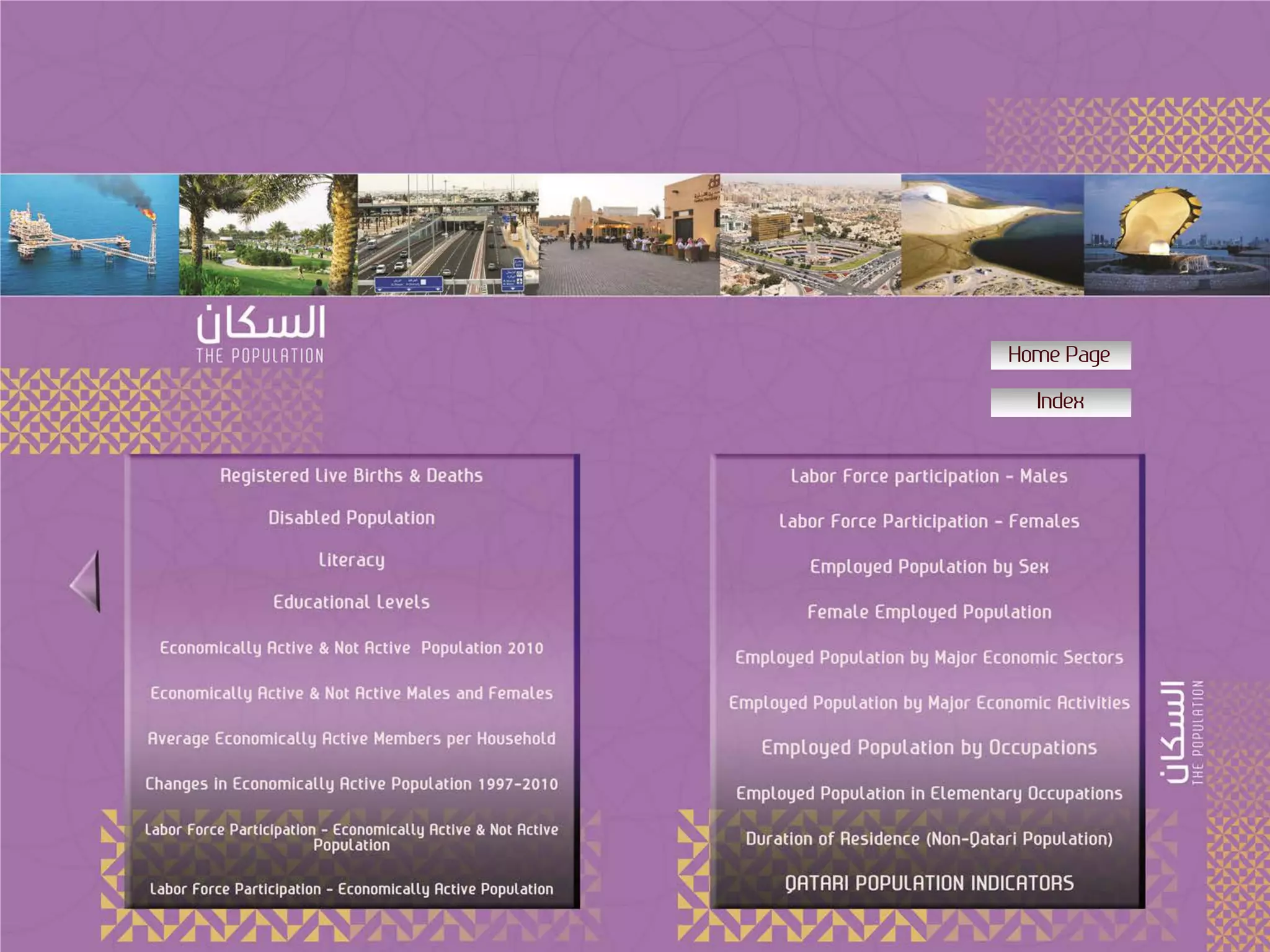 السكان
THE POPULATION

Home Page

Index

Registered Live Births & Deaths

Disabled Population

Literacy

Educational Levels

Economically Active & Not Active Population 2010

Economically Active & Not Active Males and Females

Average Economically Active Members per Household

Changes in Economically Active Population 1997-2010

Labor Force Participation - Economically Active & Not Active Population

Labor Force Participation - Economically Active Population

Labor Force participation - Males

Labor Force Participation - Females

Employed Population by Sex

Female Employed Population

Employed Population by Major Economic Sectors

Employed Population by Major Economic Activities

Employed Population by Occupations

Employed Population in Elementary Occupations

Duration of Residence (Non-Qatari Population)

QATARI POPULATION INDICATORS

السكان
THE POPULATION